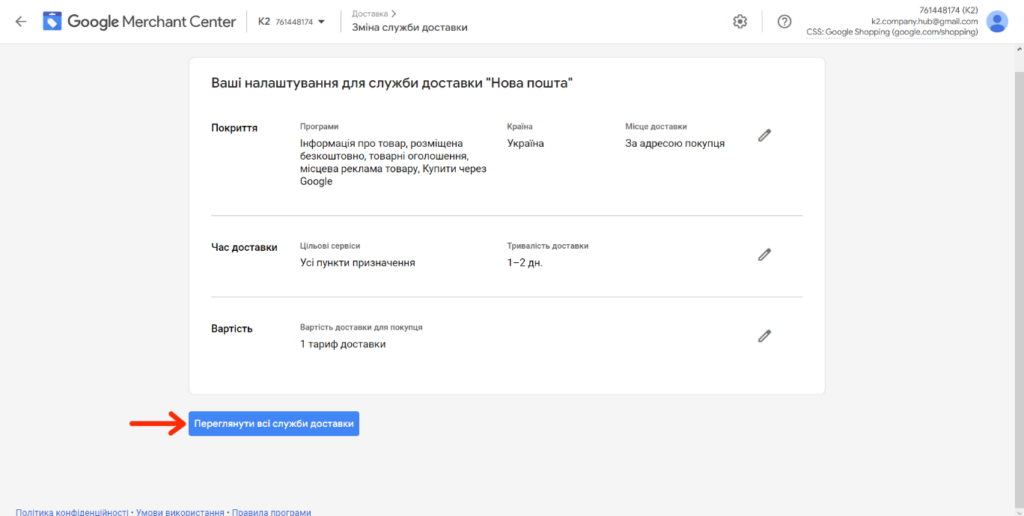 Google Merchant Center K2 761448174

Доставка >
Зміна служби доставки

761448174 (K2)
k2.company.hub@gmail.com
CSS: Google Shopping (google.com/shopping)

Ваші налаштування для служби доставки "Нова пошта"

Покриття

Програми
Інформація про товар, розміщена безкоштовно, товарні оголошення, місцева реклама товару, Купити через Google

Країна
Україна

Місце доставки
За адресою покупця

Час доставки

Цільові сервіси
Усі пункти призначення

Тривалість доставки
1–2 дн.

Вартість

Вартість доставки для покупця
1 тариф доставки

Переглянути всі служби доставки

Політика конфіденційності • Умови використання • Правила програми